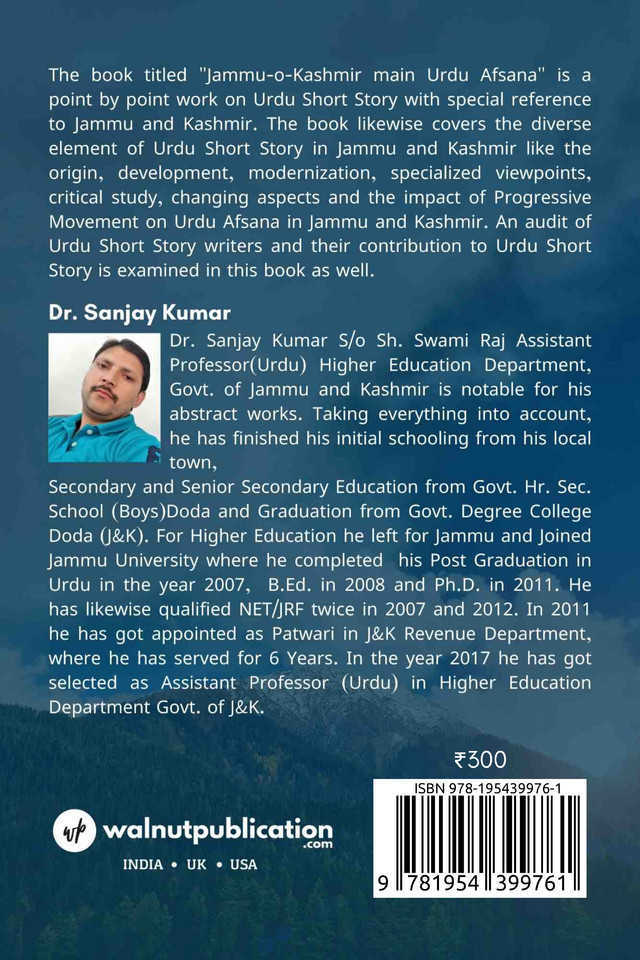 The book titled "Jammu-o-Kashmir main Urdu Afsana" is a point by point work on Urdu Short Story with special reference to Jammu and Kashmir. The book likewise covers the diverse element of Urdu Short Story in Jammu and Kashmir like the origin, development, modernization, specialized viewpoints, critical study, changing aspects and the impact of Progressive Movement on Urdu Afsana in Jammu and Kashmir. An audit of Urdu Short Story writers and their contribution to Urdu Short Story is examined in this book as well.

Dr. Sanjay Kumar

Dr. Sanjay Kumar S/o Sh. Swami Raj Assistant Professor(Urdu) Higher Education Department, Govt. of Jammu and Kashmir is notable for his abstract works. Taking everything into account, he has finished his initial schooling from his local town,

Secondary and Senior Secondary Education from Govt. Hr. Sec. School (Boys)Doda and Graduation from Govt. Degree College Doda (J&K). For Higher Education he left for Jammu and Joined Jammu University where he completed his Post Graduation in Urdu in the year 2007, B.Ed. in 2008 and Ph.D. in 2011. He has likewise qualified NET/JRF twice in 2007 and 2012. In 2011 he has got appointed as Patwari in J&K Revenue Department, where he has served for 6 Years. In the year 2017 he has got selected as Assistant Professor (Urdu) in Higher Education Department Govt. of J&K.

₹300

ISBN 978-195439976-1

9 781954 399761

wp walnutpublication .com

INDIA • UK • USA